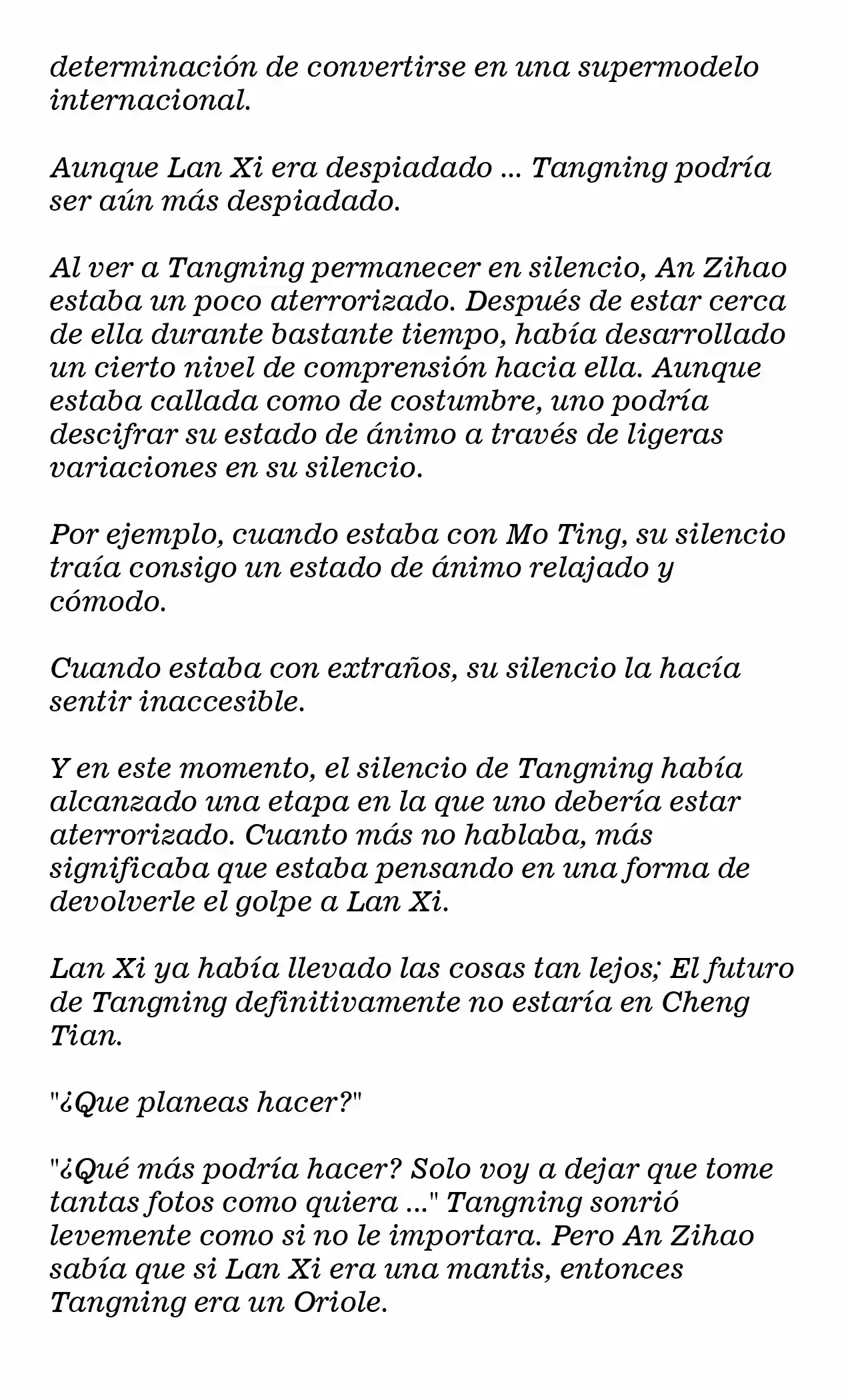 determinación de convertirse en una supermodelo internacional.

Aunque Lan Xi era despiadado ... Tangning podría ser aún más despiadado.

Al ver a Tangning permanecer en silencio, An Zihao estaba un poco aterrorizado. Después de estar cerca de ella durante bastante tiempo, había desarrollado un cierto nivel de comprensión hacia ella. Aunque estaba callada como de costumbre, uno podría descifrar su estado de ánimo a través de ligeras variaciones en su silencio.

Por ejemplo, cuando estaba con Mo Ting, su silencio traía consigo un estado de ánimo relajado y cómodo.

Cuando estaba con extraños, su silencio la hacía sentir inaccesible.

Y en este momento, el silencio de Tangning había alcanzado una etapa en la que uno debería estar aterrorizado. Cuanto más no hablaba, más significaba que estaba pensando en una forma de devolverle el golpe a Lan Xi.

Lan Xi ya había llevado las cosas tan lejos; El futuro de Tangning definitivamente no estaría en Cheng Tian.

"¿Que planeas hacer?"

"¿Qué más podría hacer? Solo voy a dejar que tome tantas fotos como quiera ..." Tangning sonrió levemente como si no le importara. Pero An Zihao sabía que si Lan Xi era una mantis, entonces Tangning era un Oriole.